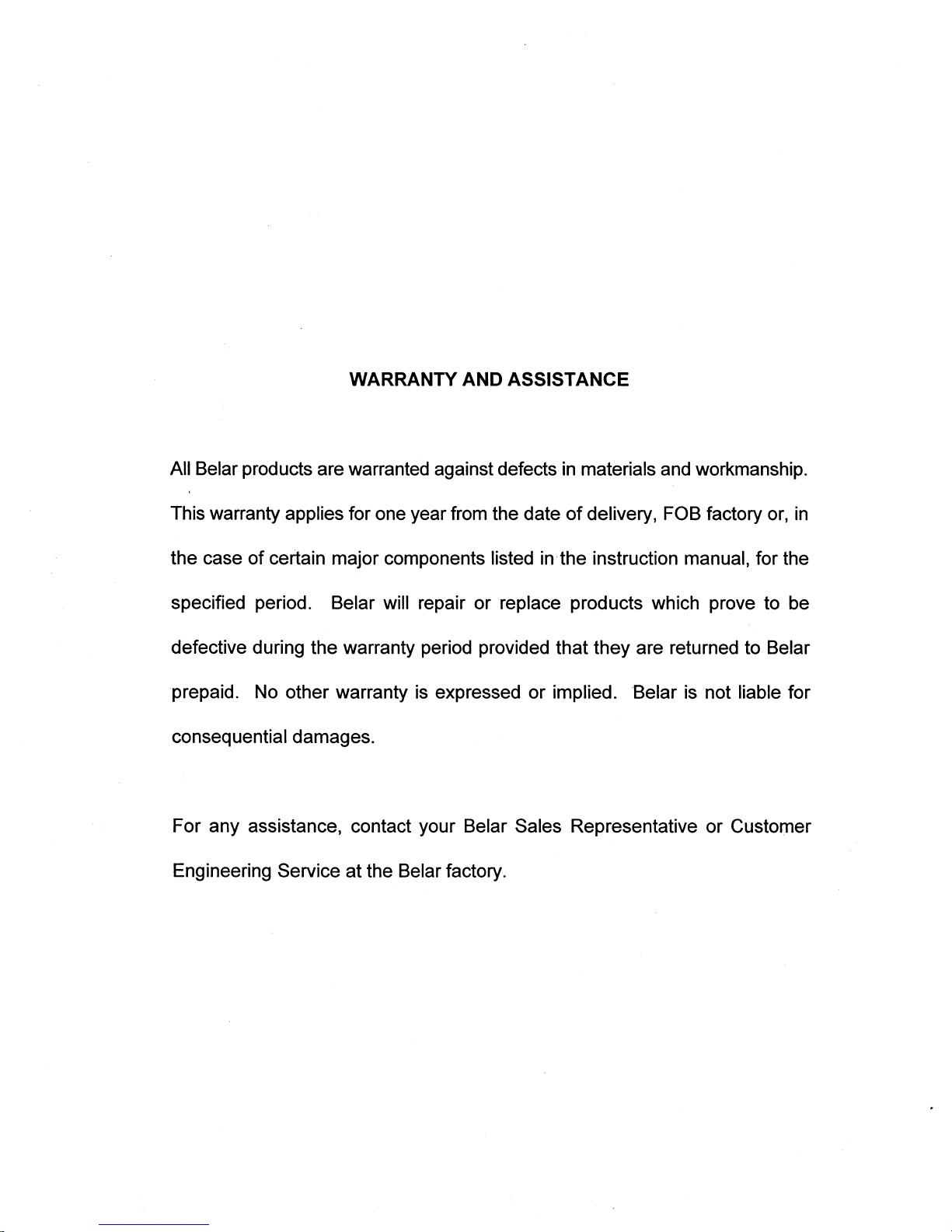 WARRANTY AND ASSISTANCE

All Belar products are warranted against defects in materials and workmanship. This warranty applies for one year from the date of delivery, FOB factory or, in the case of certain major components listed in the instruction manual, for the specified period. Belar will repair or replace products which prove to be defective during the warranty period provided that they are returned to Belar prepaid. No other warranty is expressed or implied. Belar is not liable for consequential damages.

For any assistance, contact your Belar Sales Representative or Customer Engineering Service at the Belar factory.